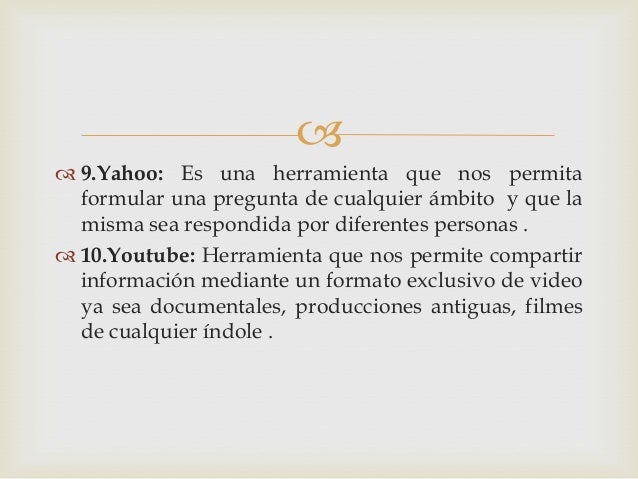 9.Yahoo: Es una herramienta que nos permita formular una pregunta de cualquier ámbito y que la misma sea respondida por diferentes personas .

10.Youtube: Herramienta que nos permite compartir información mediante un formato exclusivo de video ya sea documentales, producciones antiguas, filmes de cualquier índole .